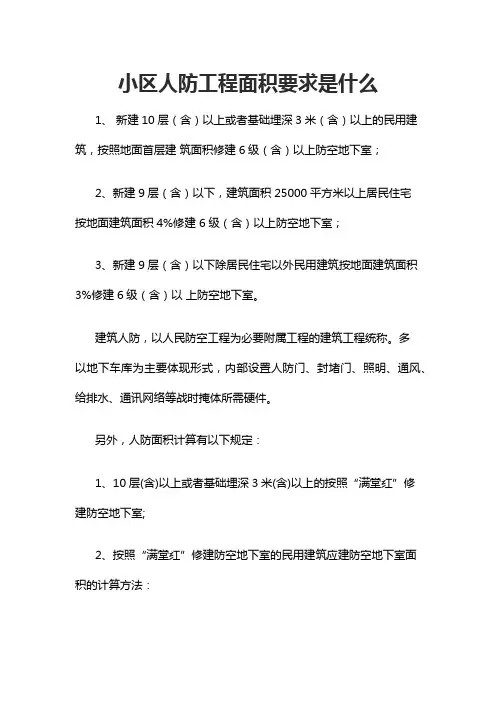 小区人防工程面积要求是什么

1、 新建 10 层（含）以上或者基础埋深 3 米（含）以上的民用建筑，按照地面首层建 筑面积修建 6 级（含）以上防空地下室；

2、新建 9 层（含）以下，建筑面积 25000 平方米以上居民住宅按地面建筑面积 4%修建 6 级（含）以上防空地下室；

3、新建 9 层（含）以下除居民住宅以外民用建筑按地面建筑面积 3%修建 6 级（含）以 上防空地下室。

建筑人防，以人民防空工程为必要附属工程的建筑工程统称。多以地下车库为主要体现形式，内部设置人防门、封堵门、照明、通风、给排水、通讯网络等战时掩体所需硬件。

另外，人防面积计算有以下规定：

1、10 层(含)以上或者基础埋深 3 米(含)以上的按照“满堂红”修建防空地下室;

2、按照“满堂红”修建防空地下室的民用建筑应建防空地下室面积的计算方法：